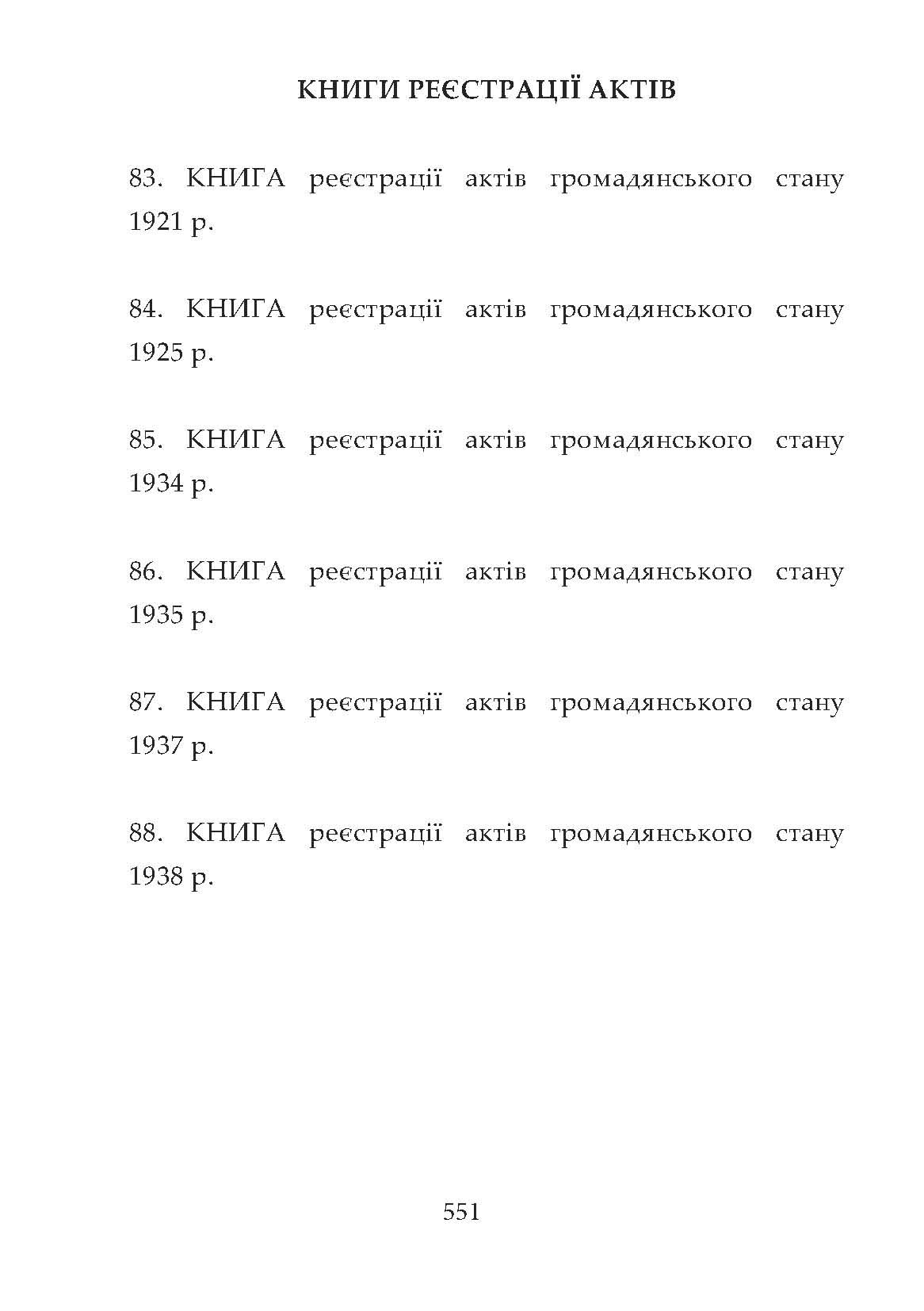 КНИГИ РЕЄСТРАЦІЇ АКТІВ

83. КНИГА реєстрації актів громадянського стану 1921 р.

84. КНИГА реєстрації актів громадянського стану 1925 р.

85. КНИГА реєстрації актів громадянського стану 1934 р.

86. КНИГА реєстрації актів громадянського стану 1935 р.

87. КНИГА реєстрації актів громадянського стану 1937 р.

88. КНИГА реєстрації актів громадянського стану 1938 р.

551